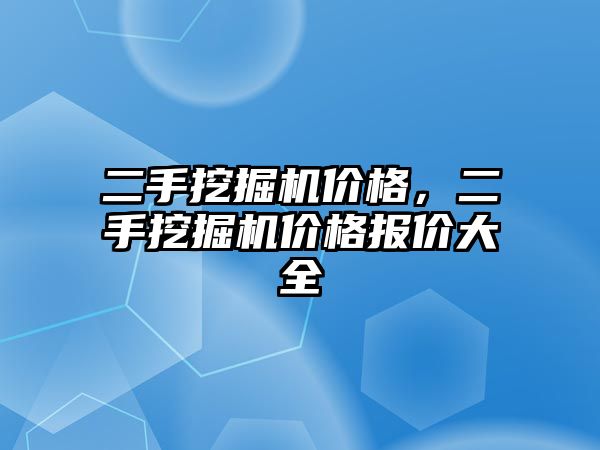 二手挖掘机价格，二手挖掘机价格报价大全